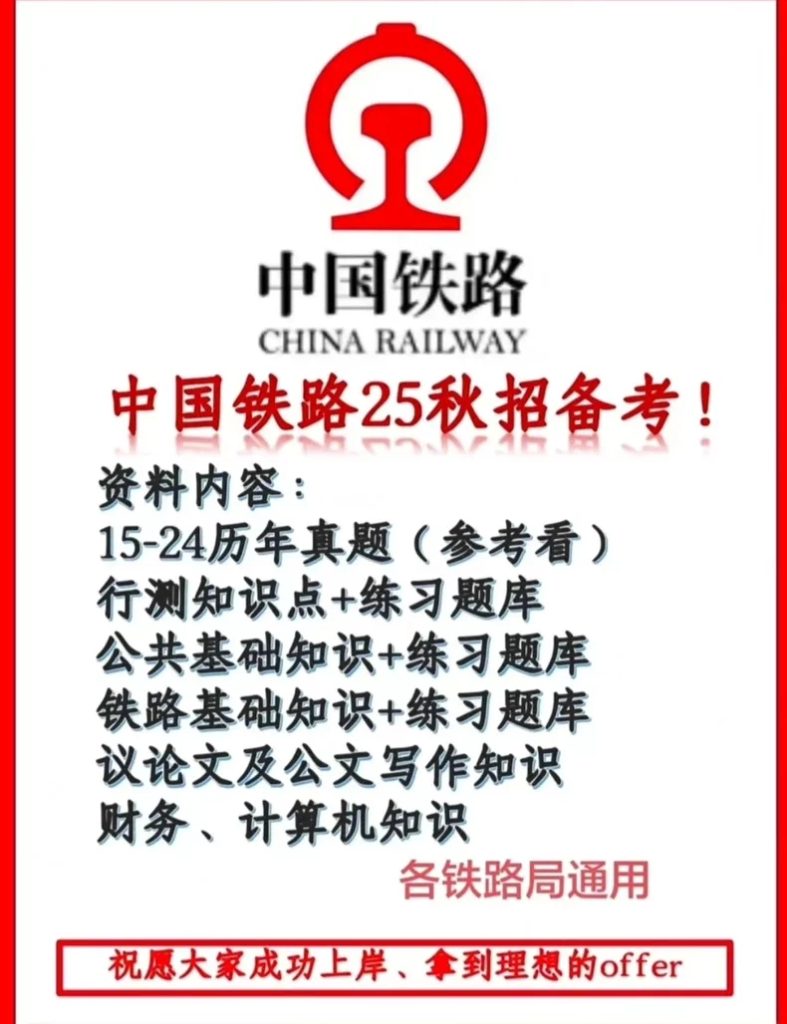 中国铁路
CHINA RAILWAY

中国铁路25秋招备考！

资料内容：
15-24历年真题（参考看）
行测知识点+练习题库
公共基础知识+练习题库
铁路基础知识+练习题库
议论文及公文写作知识
财务、计算机知识

各铁路局通用

祝愿大家成功上岸、拿到理想的offer